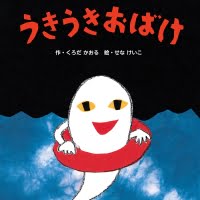 うきうきおばけ

作・くろだ かおる　絵・せな けいこ